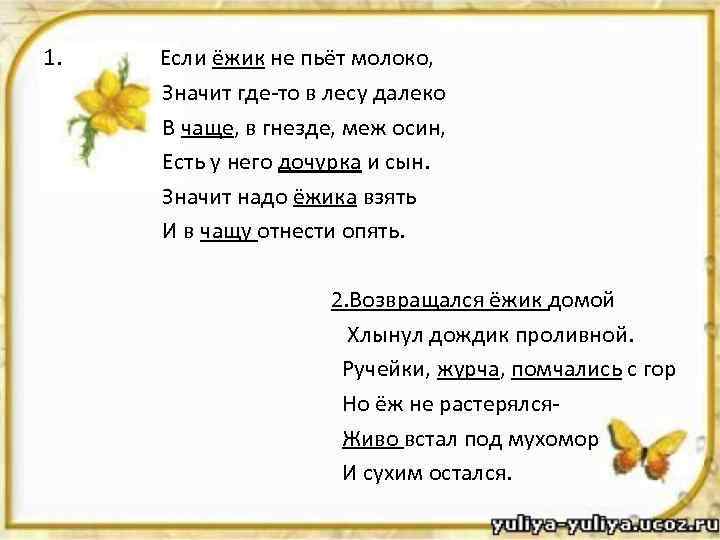 1. Если ёжик не пьёт молоко,
Значит где-то в лесу далеко
В чаще, в гнезде, меж осин,
Есть у него дочурка и сын.
Значит надо ёжика взять
И в чащу отнести опять.

2.Возвращался ёжик домой
Хлынул дождик проливной.
Ручейки, журча, помчались с гор
Но ёж не растерялся-
Живо встал под мухомор
И сухим остался.

yuliya-yuliya.ucoz.ru